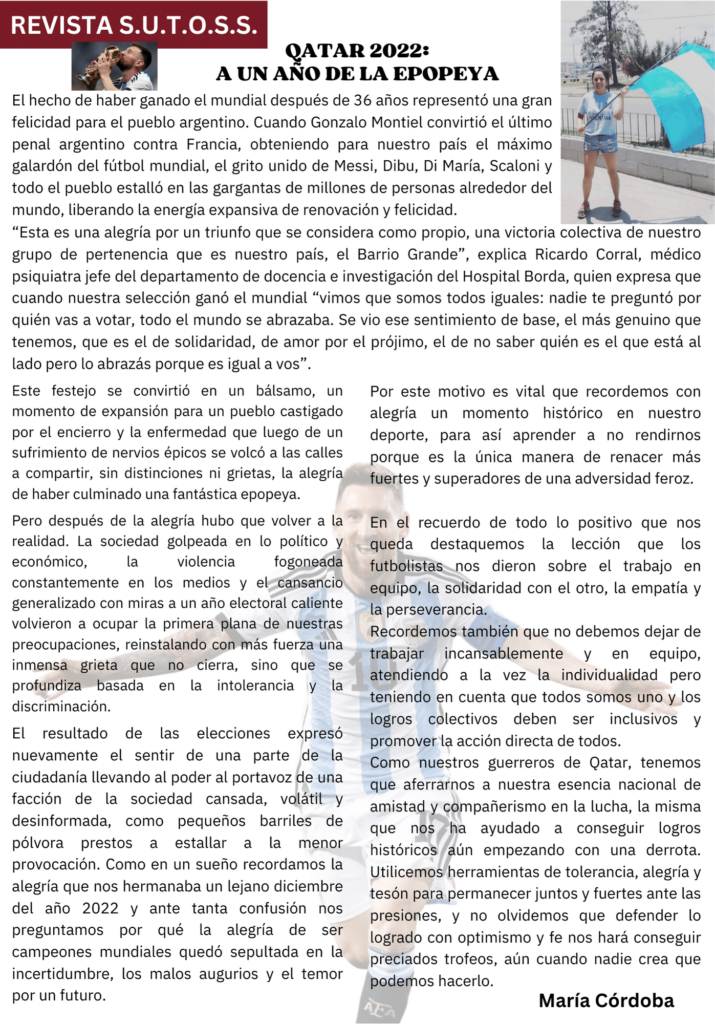 REVISTA S.U.T.O.S.S.

QATAR 2022:
A UN AÑO DE LA EPOPEYA

El hecho de haber ganado el mundial después de 36 años representó una gran felicidad para el pueblo argentino. Cuando Gonzalo Montiel convirtió el último penal argentino contra Francia, obteniendo para nuestro país el máximo galardón del fútbol mundial, el grito unido de Messi, Dibu, Di María, Scaloni y todo el pueblo estalló en las gargantas de millones de personas alrededor del mundo, liberando la energía expansiva de renovación y felicidad.

"Esta es una alegría por un triunfo que se considera como propio, una victoria colectiva de nuestro grupo de pertenencia que es nuestro país, el Barrio Grande", explica Ricardo Corral, médico psiquiatra jefe del departamento de docencia e investigación del Hospital Borda, quien expresa que cuando nuestra selección ganó el mundial "vimos que somos todos iguales: nadie te preguntó por quién vas a votar, todo el mundo se abrazaba. Se vio ese sentimiento de base, el más genuino que tenemos, que es el de solidaridad, de amor por el prójimo, el de no saber quién es el que está al lado pero lo abrazás porque es igual a vos".

Este festejo se convirtió en un bálsamo, un momento de expansión para un pueblo castigado por el encierro y la enfermedad que luego de un sufrimiento de nervios épicos se volcó a las calles a compartir, sin distinciones ni grietas, la alegría de haber culminado una fantástica epopeya.

Pero después de la alegría hubo que volver a la realidad. La sociedad golpeada en lo político y económico, la violencia fogoneada constantemente en los medios y el cansancio generalizado con miras a un año electoral caliente volvieron a ocupar la primera plana de nuestras preocupaciones, reinstalando con más fuerza una inmensa grieta que no cierra, sino que se profundiza basada en la intolerancia y la discriminación.

El resultado de las elecciones expresó nuevamente el sentir de una parte de la ciudadanía llevando al poder al portavoz de una facción de la sociedad cansada, volátil y desinformada, como pequeños barriles de pólvora prestos a estallar a la menor provocación. Como en un sueño recordamos la alegría que nos hermanaba un lejano diciembre del año 2022 y ante tanta confusión nos preguntamos por qué la alegría de ser campeones mundiales quedó sepultada en la incertidumbre, los malos augurios y el temor por un futuro.

Por este motivo es vital que recordemos con alegría un momento histórico en nuestro deporte, para así aprender a no rendirnos porque es la única manera de renacer más fuertes y superadores de una adversidad feroz.

En el recuerdo de todo lo positivo que nos queda destaquemos la lección que los futbolistas nos dieron sobre el trabajo en equipo, la solidaridad con el otro, la empatía y la perseverancia.

Recordemos también que no debemos dejar de trabajar incansablemente y en equipo, atendiendo a la vez la individualidad pero teniendo en cuenta que todos somos uno y los logros colectivos deben ser inclusivos y promover la acción directa de todos.

Como nuestros guerreros de Qatar, tenemos que aferrarnos a nuestra esencia nacional de amistad y compañerismo en la lucha, la misma que nos ha ayudado a conseguir logros históricos aún empezando con una derrota. Utilicemos herramientas de tolerancia, alegría y tesón para permanecer juntos y fuertes ante las presiones, y no olvidemos que defender lo logrado con optimismo y fe nos hará conseguir preciados trofeos, aún cuando nadie crea que podemos hacerlo.

María Córdoba